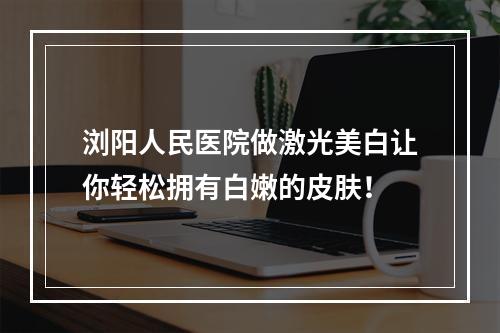 浏阳人民医院做激光美白让你轻松拥有白嫩的皮肤！